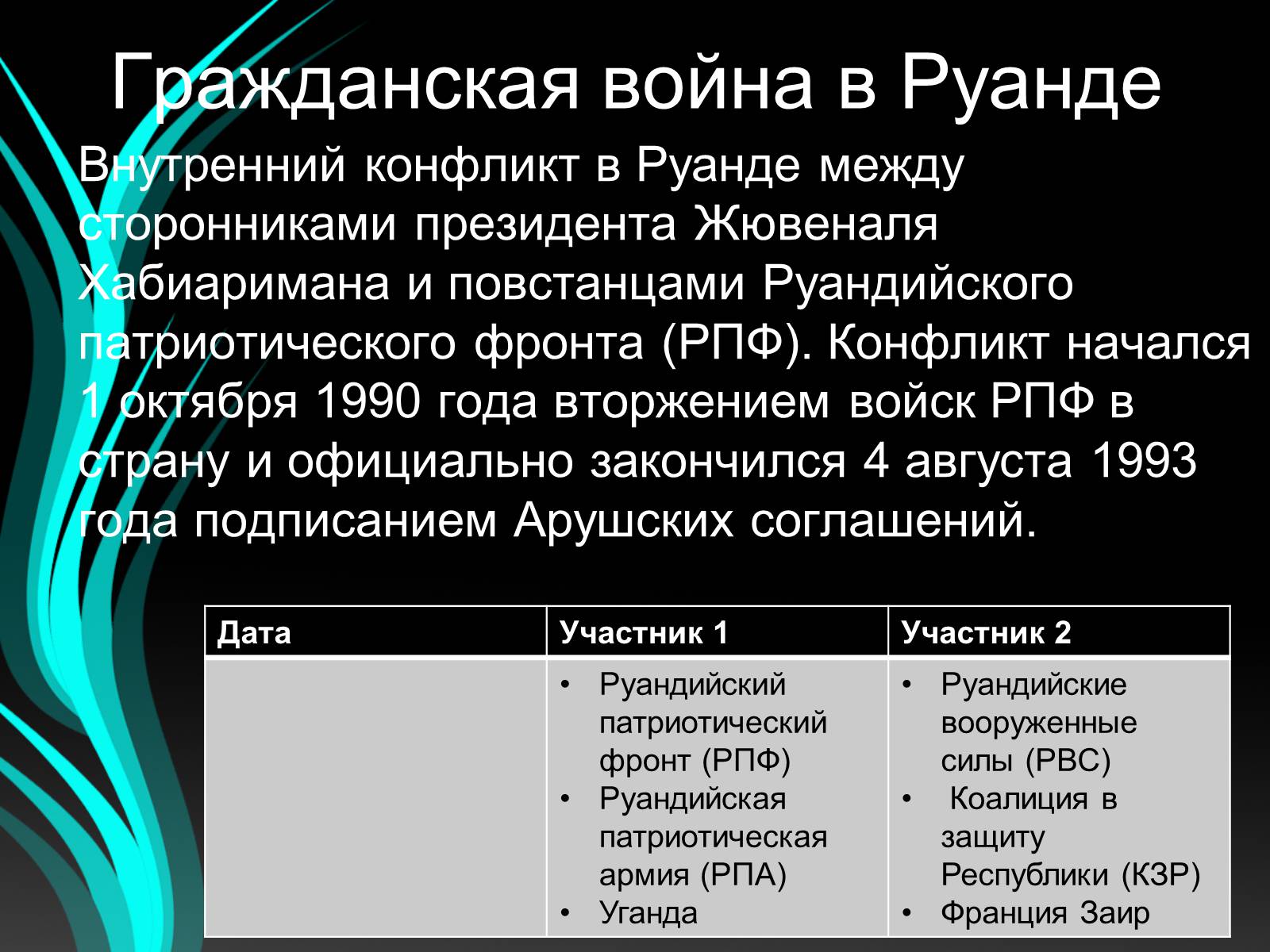 Гражданская война в Руанде

Внутренний конфликт в Руанде между сторонниками президента Жювеналя Хабиаримана и повстанцами Руандийского патриотического фронта (РПФ). Конфликт начался 1 октября 1990 года вторжением войск РПФ в страну и официально закончился 4 августа 1993 года подписанием Арушских соглашений.

| Дата | Участник 1 | Участник 2 |
|---|---|---|
| | • Руандийский патриотический фронт (РПФ) • Руандийская патриотическая армия (РПА) • Уганда | • Руандийские вооруженные силы (РВС) • Коалиция в защиту Республики (КЗР) • Франция Заир |